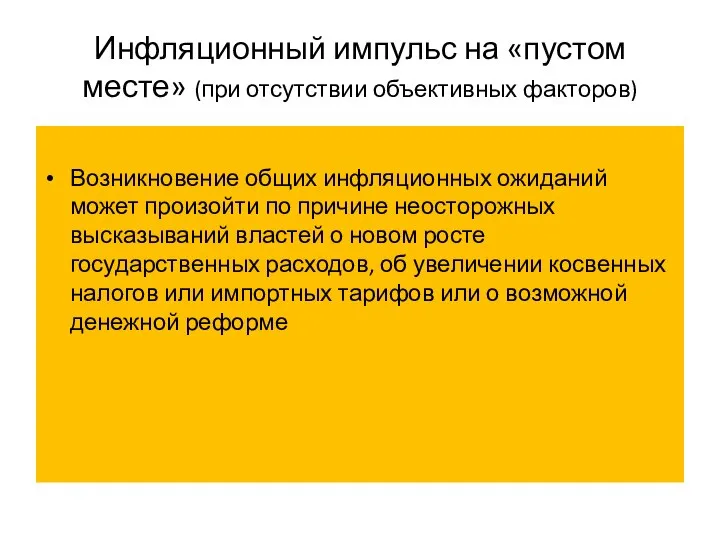 Инфляционный импульс на «пустом месте» (при отсутствии объективных факторов)

• Возникновение общих инфляционных ожиданий может произойти по причине неосторожных высказываний властей о новом росте государственных расходов, об увеличении косвенных налогов или импортных тарифов или о возможной денежной реформе